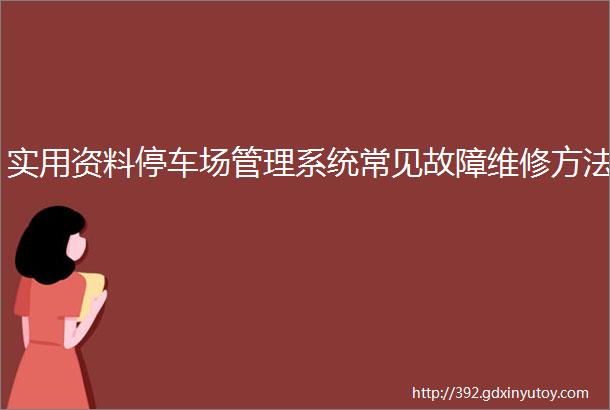 实用资料停车场管理系统常见故障维修方法

http://392.gdxinyutoy.com